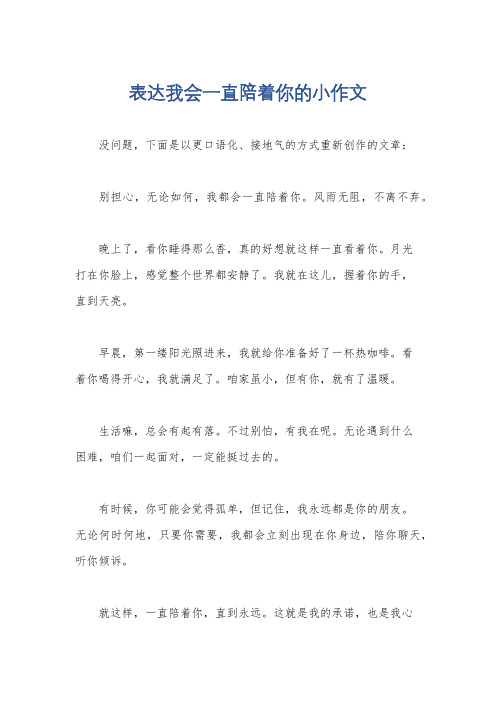 表达我会一直陪着你的小作文

没问题，下面是以更口语化、接地气的方式重新创作的文章：

别担心，无论如何，我都会一直陪着你。风雨无阻，不离不弃。

晚上了，看你睡得那么香，真的好想就这样一直看着你。月光打在你脸上，感觉整个世界都安静了。我就在这儿，握着你的手，直到天亮。

早晨，第一缕阳光照进来，我就给你准备好了一杯热咖啡。看着你喝得开心，我就满足了。咱家虽小，但有你，就有了温暖。

生活嘛，总会有起有落。不过别怕，有我在呢。无论遇到什么困难，咱们一起面对，一定能挺过去的。

有时候，你可能会觉得孤单，但记住，我永远都是你的朋友。无论何时何地，只要你需要，我都会立刻出现在你身边，陪你聊天，听你倾诉。

就这样，一直陪着你，直到永远。这就是我的承诺，也是我心